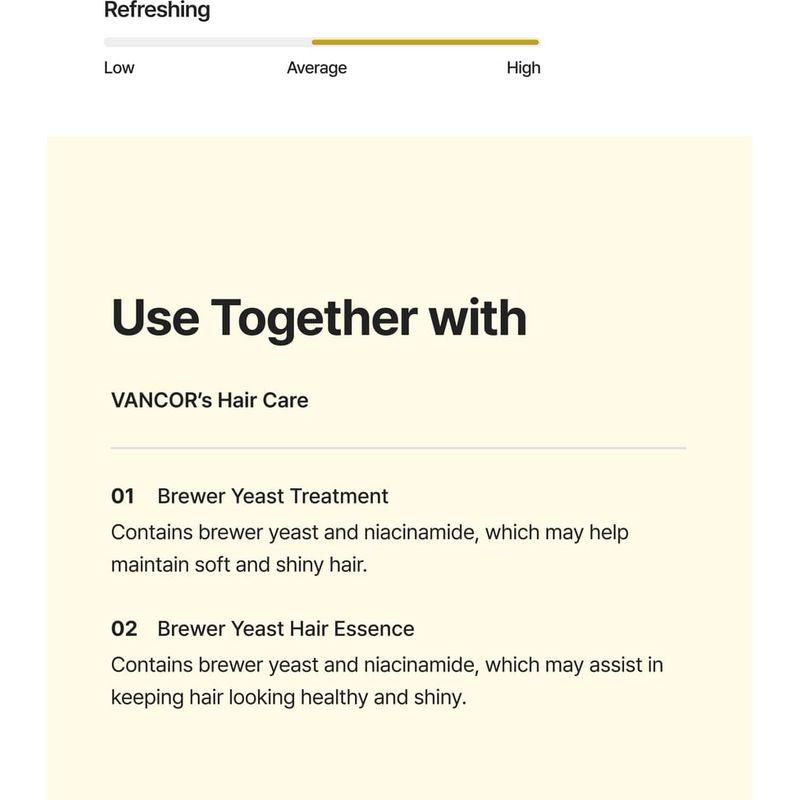 Refreshing

Low Average High

Use Together with

VANCOR's Hair Care

01 Brewer Yeast Treatment
Contains brewer yeast and niacinamide, which may help maintain soft and shiny hair.

02 Brewer Yeast Hair Essence
Contains brewer yeast and niacinamide, which may assist in keeping hair looking healthy and shiny.